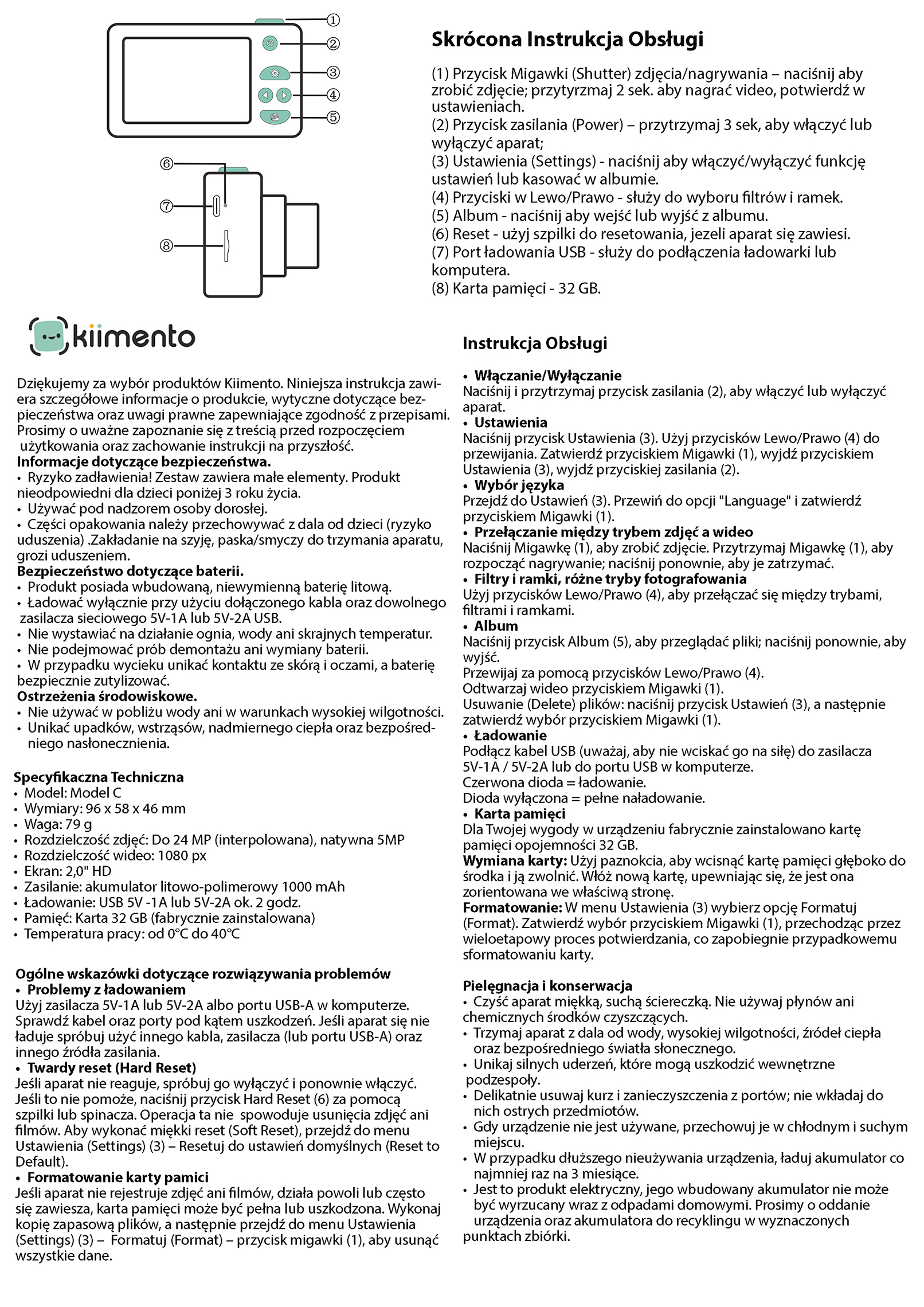 ①
②
③
④
⑤
⑥
⑦
⑧

Skrócona Instrukcja Obsługi

(1) Przycisk Migawki (Shutter) zdjęcia/nagrywania – naciśnij aby zrobić zdjęcie; przytyrzmaj 2 sek. aby nagrać video, potwierdź w ustawieniach.
(2) Przycisk zasilania (Power) – przytrzymaj 3 sek, aby włączyć lub wyłączyć aparat;
(3) Ustawienia (Settings) - naciśnij aby włączyć/wyłączyć funkcję ustawień lub kasować w albumie.
(4) Przyciski w Lewo/Prawo - służy do wyboru filtrów i ramek.
(5) Album - naciśnij aby wejść lub wyjść z albumu.
(6) Reset - użyj szpilki do resetowania, jezeli aparat się zawiesi.
(7) Port ładowania USB - służy do podłączenia ładowarki lub komputera.
(8) Karta pamięci - 32 GB.

kiimento

Dziękujemy za wybór produktów Kiimento. Niniejsza instrukcja zawiera szczegółowe informacje o produkcie, wytyczne dotyczące bezpieczeństwa oraz uwagi prawne zapewniające zgodność z przepisami. Prosimy o uważne zapoznanie się z treścią przed rozpoczęciem użytkowania oraz zachowanie instrukcji na przyszłość.
Informacje dotyczące bezpieczeństwa.
• Ryzyko zadławienia! Zestaw zawiera małe elementy. Produkt nieodpowiedni dla dzieci poniżej 3 roku życia.
• Używać pod nadzorem osoby dorosłej.
• Części opakowania należy przechowywać z dala od dzieci (ryzyko uduszenia) .Zakładanie na szyję, paska/smyczy do trzymania aparatu, grozi uduszeniem.
Bezpieczeństwo dotyczące baterii.
• Produkt posiada wbudowaną, niewymienną baterię litową.
• Ładować wyłącznie przy użyciu dołączonego kabla oraz dowolnego zasilacza sieciowego 5V-1A lub 5V-2A USB.
• Nie wystawiać na działanie ognia, wody ani skrajnych temperatur.
• Nie podejmować prób demontażu ani wymiany baterii.
• W przypadku wycieku unikać kontaktu ze skórą i oczami, a baterię bezpiecznie zutylizować.
Ostrzeżenia środowiskowe.
• Nie używać w pobliżu wody ani w warunkach wysokiej wilgotności.
• Unikać upadków, wstrząsów, nadmiernego ciepła oraz bezpośredniego nasłonecznienia.

Specyfikaczna Techniczna
• Model: Model C
• Wymiary: 96 x 58 x 46 mm
• Waga: 79 g
• Rozdzielczość zdjęć: Do 24 MP (interpolowana), natywna 5MP
• Rozdzielczość wideo: 1080 px
• Ekran: 2,0" HD
• Zasilanie: akumulator litowo-polimerowy 1000 mAh
• Ładowanie: USB 5V -1A lub 5V-2A ok. 2 godz.
• Pamięć: Karta 32 GB (fabrycznie zainstalowana)
• Temperatura pracy: od 0°C do 40°C

Ogólne wskazówki dotyczące rozwiązywania problemów
• Problemy z ładowaniem
Użyj zasilacza 5V-1A lub 5V-2A albo portu USB-A w komputerze. Sprawdź kabel oraz porty pod kątem uszkodzeń. Jeśli aparat się nie ładuje spróbuj użyć innego kabla, zasilacza (lub portu USB-A) oraz innego źródła zasilania.
• Twardy reset (Hard Reset)
Jeśli aparat nie reaguje, spróbuj go wyłączyć i ponownie włączyć. Jeśli to nie pomoże, naciśnij przycisk Hard Reset (6) za pomocą szpilki lub spinacza. Operacja ta nie spowoduje usunięcia zdjęć ani filmów. Aby wykonać miękki reset (Soft Reset), przejdź do menu Ustawienia (Settings) (3) – Resetuj do ustawień domyślnych (Reset to Default).
• Formatowanie karty pamici
Jeśli aparat nie rejestruje zdjęć ani filmów, działa powoli lub często się zawiesza, karta pamięci może być pełna lub uszkodzona. Wykonaj kopię zapasową plików, a następnie przejdź do menu Ustawienia (Settings) (3) – Formatuj (Format) – przycisk migawki (1), aby usunąć wszystkie dane.

Instrukcja Obsługi

• Włączanie/Wyłączanie
Naciśnij i przytrzymaj przycisk zasilania (2), aby włączyć lub wyłączyć aparat.
• Ustawienia
Naciśnij przycisk Ustawienia (3). Użyj przycisków Lewo/Prawo (4) do przewijania. Zatwierdź przyciskiem Migawki (1), wyjdź przyciskiem Ustawienia (3), wyjdź przyciskiej zasilania (2).
• Wybór języka
Przejdź do Ustawień (3). Przewiń do opcji "Language" i zatwierdź przyciskiem Migawki (1).
• Przełączanie między trybem zdjęć a wideo
Naciśnij Migawkę (1), aby zrobić zdjęcie. Przytrzymaj Migawkę (1), aby rozpocząć nagrywanie; naciśnij ponownie, aby je zatrzymać.
• Filtry i ramki, różne tryby fotografowania
Użyj przycisków Lewo/Prawo (4), aby przełączać się między trybami, filtrami i ramkami.
• Album
Naciśnij przycisk Album (5), aby przeglądać pliki; naciśnij ponownie, aby wyjść.
Przewijaj za pomocą przycisków Lewo/Prawo (4).
Odtwarzaj wideo przyciskiem Migawki (1).
Usuwanie (Delete) plików: naciśnij przycisk Ustawień (3), a następnie zatwierdź wybór przyciskiem Migawki (1).
• Ładowanie
Podłącz kabel USB (uważaj, aby nie wciskać go na siłę) do zasilacza 5V-1A / 5V-2A lub do portu USB w komputerze.
Czerwona dioda = ładowanie.
Dioda wyłączona = pełne naładowanie.
• Karta pamięci
Dla Twojej wygody w urządzeniu fabrycznie zainstalowano kartę pamięci opojemności 32 GB.
Wymiana karty: Użyj paznokcia, aby wcisnąć kartę pamięci głęboko do środka i ją zwolnić. Włóż nową kartę, upewniając się, że jest ona zorientowana we właściwą stronę.
Formatowanie: W menu Ustawienia (3) wybierz opcję Formatuj (Format). Zatwierdź wybór przyciskiem Migawki (1), przechodząc przez wieloetapowy proces potwierdzania, co zapobiegnie przypadkowemu sformatowaniu karty.

Pielęgnacja i konserwacja
• Czyść aparat miękką, suchą ściereczką. Nie używaj płynów ani chemicznych środków czyszczących.
• Trzymaj aparat z dala od wody, wysokiej wilgotności, źródeł ciepła oraz bezpośredniego światła słonecznego.
• Unikaj silnych uderzeń, które mogą uszkodzić wewnętrzne podzespoły.
• Delikatnie usuwaj kurz i zanieczyszczenia z portów; nie wkładaj do nich ostrych przedmiotów.
• Gdy urządzenie nie jest używane, przechowuj je w chłodnym i suchym miejscu.
• W przypadku dłuższego nieużywania urządzenia, ładuj akumulator co najmniej raz na 3 miesiące.
• Jest to produkt elektryczny, jego wbudowany akumulator nie może być wyrzucany wraz z odpadami domowymi. Prosimy o oddanie urządzenia oraz akumulatora do recyklingu w wyznaczonych punktach zbiórki.